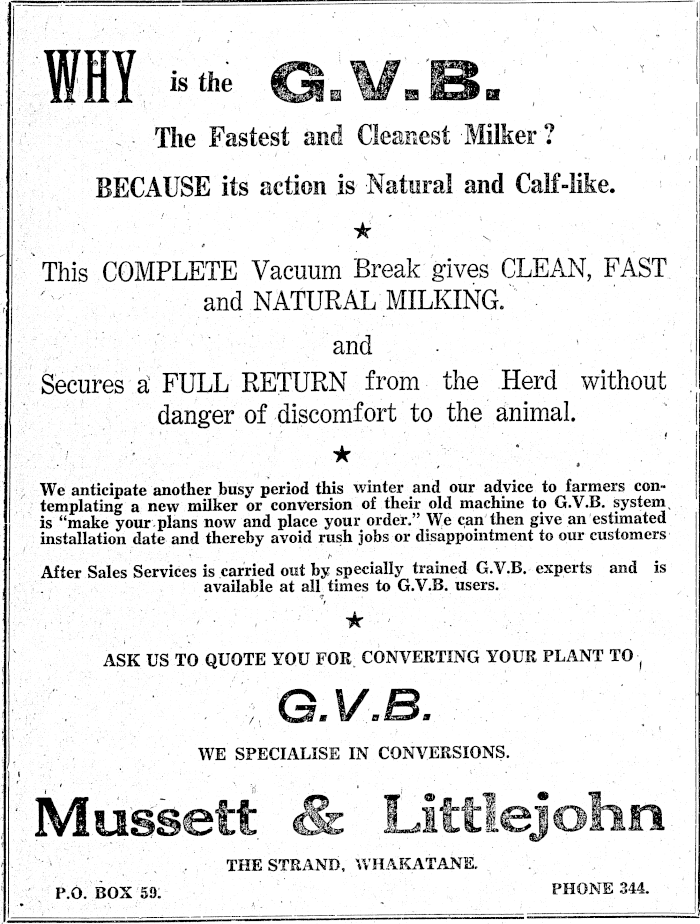 WHY is the G.V.B.

The Fastest and Cleanest Milker?

BECAUSE its action is Natural and Calf-like.

★

This COMPLETE Vacuum Break gives CLEAN, FAST and NATURAL MILKING.

and

Secures a FULL RETURN from the Herd without danger of discomfort to the animal.

★

We anticipate another busy period this winter and our advice to farmers contemplating a new milker or conversion of their old machine to G.V.B. system is "make your plans now and place your order." We can then give an estimated installation date and thereby avoid rush jobs or disappointment to our customers

After Sales Services is carried out by specially trained G.V.B. experts and is available at all times to G.V.B. users.

★

ASK US TO QUOTE YOU FOR CONVERTING YOUR PLANT TO

G.V.B.

WE SPECIALISE IN CONVERSIONS.

Mussett & Littlejohn

THE STRAND, WHAKATANE.

P.O. BOX 59.

PHONE 344.